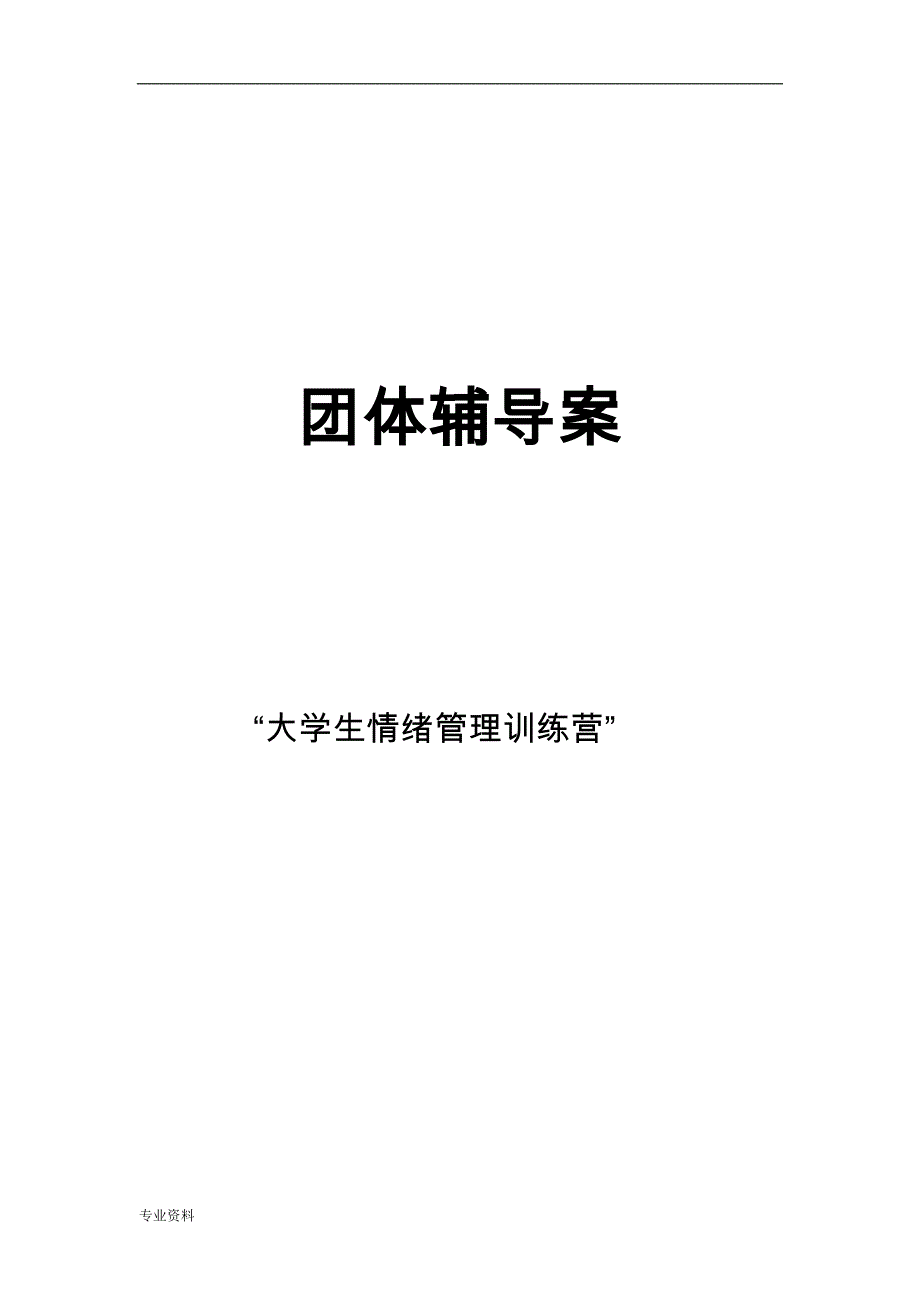 团体辅导案

“大学生情绪管理训练营”

专业资料